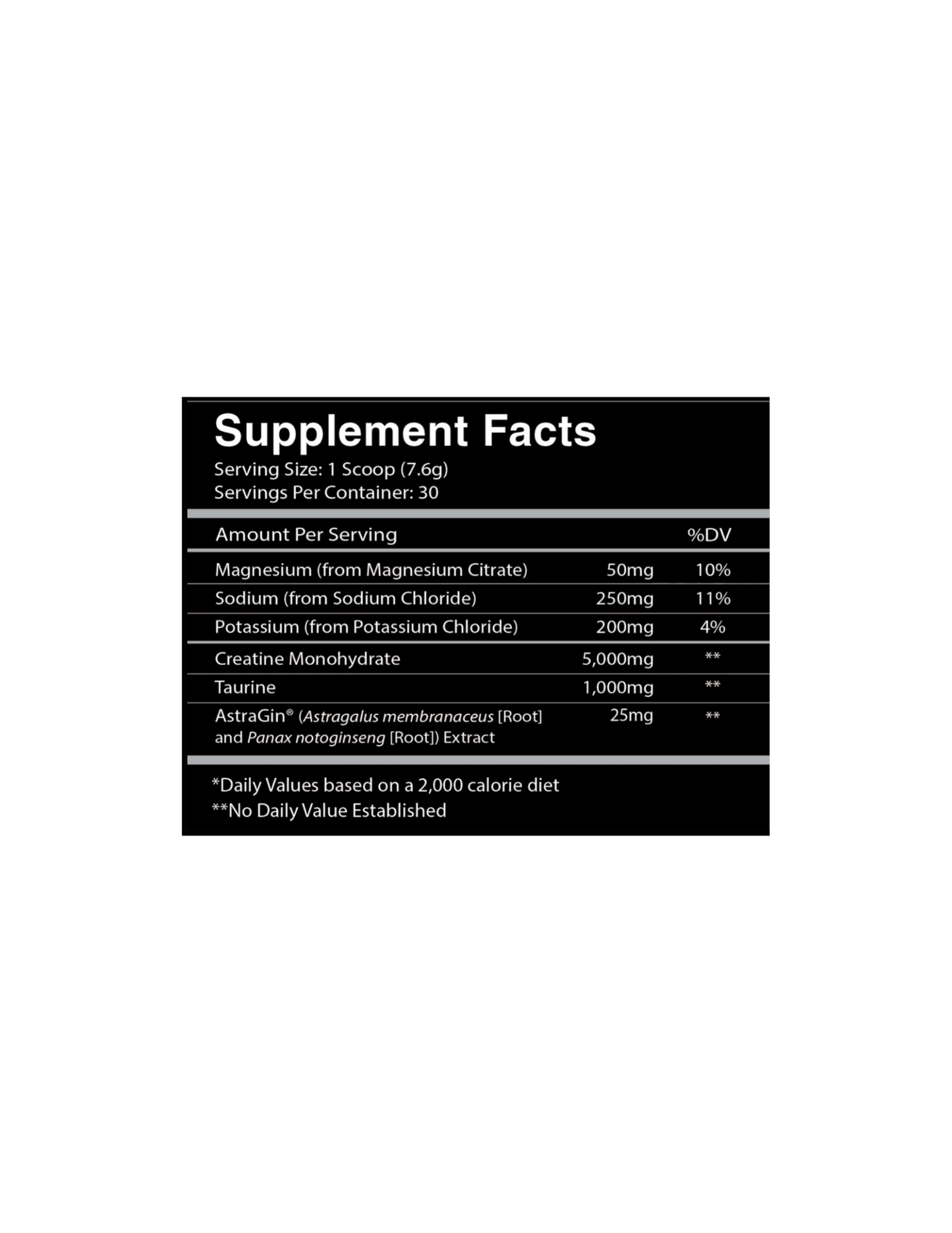 Supplement Facts

Serving Size: 1 Scoop (7.6g)
Servings Per Container: 30

| Amount Per Serving | | %DV |
|---|---|---|
| Magnesium (from Magnesium Citrate) | 50mg | 10% |
| Sodium (from Sodium Chloride) | 250mg | 11% |
| Potassium (from Potassium Chloride) | 200mg | 4% |
| Creatine Monohydrate | 5,000mg | ** |
| Taurine | 1,000mg | ** |
| AstraGin® (Astragalus membranaceus [Root] and Panax notoginseng [Root]) Extract | 25mg | ** |

*Daily Values based on a 2,000 calorie diet
**No Daily Value Established